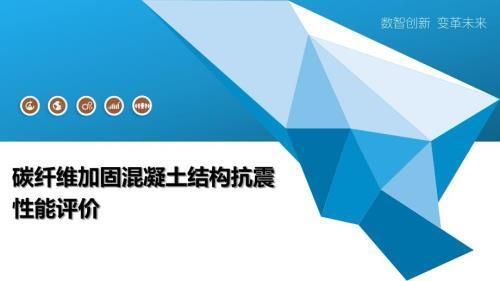 数智创新 变革未来

碳纤维加固混凝土结构抗震性能评价